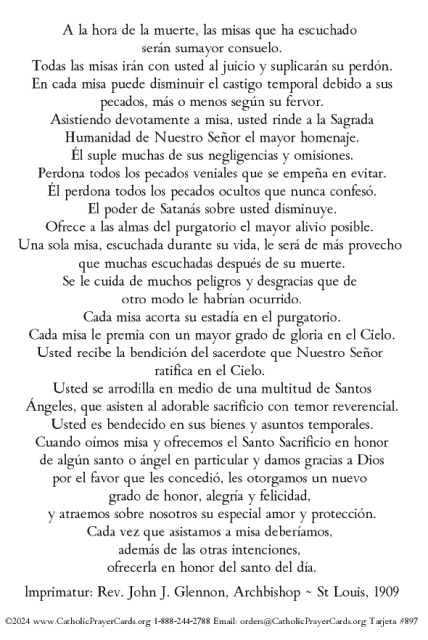 A la hora de la muerte, las misas que ha escuchado serán sumayor consuelo.
Todas las misas irán con usted al juicio y suplicarán su perdón.
En cada misa puede disminuir el castigo temporal debido a sus pecados, más o menos según su fervor.
Asistiendo devotamente a misa, usted rinde a la Sagrada Humanidad de Nuestro Señor el mayor homenaje.
Él suple muchas de sus negligencias y omisiones.
Perdona todos los pecados veniales que se empeña en evitar.
Él perdona todos los pecados ocultos que nunca confesó.
El poder de Satanás sobre usted disminuye.
Ofrece a las almas del purgatorio el mayor alivio posible.
Una sola misa, escuchada durante su vida, le será de más provecho que muchas escuchadas después de su muerte.
Se le cuida de muchos peligros y desgracias que de otro modo le habrían ocurrido.
Cada misa acorta su estadía en el purgatorio.
Cada misa le premia con un mayor grado de gloria en el Cielo.
Usted recibe la bendición del sacerdote que Nuestro Señor ratifica en el Cielo.
Usted se arrodilla en medio de una multitud de Santos Ángeles, que asisten al adorable sacrificio con temor reverencial.
Usted es bendecido en sus bienes y asuntos temporales.
Cuando oímos misa y ofrecemos el Santo Sacrificio en honor de algún santo o ángel en particular y damos gracias a Dios por el favor que les concedió, les otorgamos un nuevo grado de honor, alegría y felicidad, y atraemos sobre nosotros su especial amor y protección.
Cada vez que asistamos a misa deberíamos, además de las otras intenciones, ofrecerla en honor del santo del día.

Imprimatur: Rev. John J. Glennon, Archbishop ~ St Louis, 1909

©2024 www.CatholicPrayerCards.org 1-888-244-2788 Email: orders@CatholicPrayerCards.org Tarjeta #897